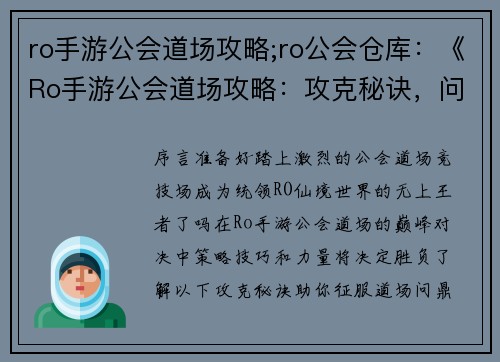 ro手游公会道场攻略;ro公会仓库：《Ro手游公会道场攻略：攻克秘诀，问

序言准备好踏上激烈的公会道场竞技场成为统领RO仙境世界的无上王者了吗在Ro手游公会道场的巅峰对决中策略技巧和力量将决定胜负了解以下攻克秘诀助你征服道场问鼎